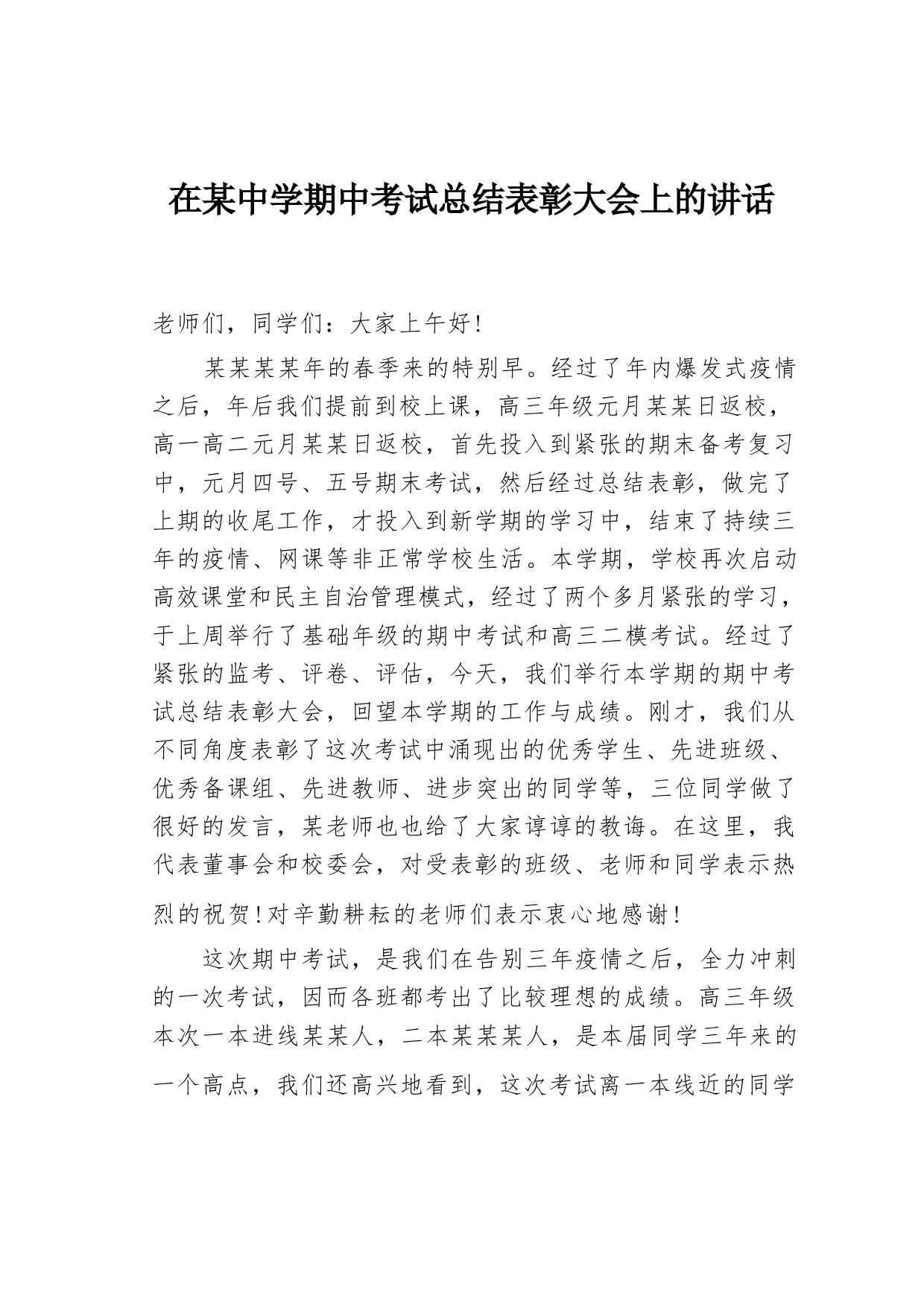 在某中学期中考试总结表彰大会上的讲话

老师们，同学们：大家上午好!

某某某某年的春季来的特别早。经过了年内爆发式疫情之后，年后我们提前到校上课，高三年级元月某某日返校，高一高二元月某某日返校，首先投入到紧张的期末备考复习中，元月四号、五号期末考试，然后经过总结表彰，做完了上期的收尾工作，才投入到新学期的学习中，结束了持续三年的疫情、网课等非正常学校生活。本学期，学校再次启动高效课堂和民主自治管理模式，经过了两个多月紧张的学习，于上周举行了基础年级的期中考试和高三二模考试。经过了紧张的监考、评卷、评估，今天，我们举行本学期的期中考试总结表彰大会，回望本学期的工作与成绩。刚才，我们从不同角度表彰了这次考试中涌现出的优秀学生、先进班级、优秀备课组、先进教师、进步突出的同学等，三位同学做了很好的发言，某老师也也给了大家谆谆的教诲。在这里，我代表董事会和校委会，对受表彰的班级、老师和同学表示热烈的祝贺!对辛勤耕耘的老师们表示衷心地感谢!

这次期中考试，是我们在告别三年疫情之后，全力冲刺的一次考试，因而各班都考出了比较理想的成绩。高三年级本次一本进线某某人，二本某某某人，是本届同学三年来的一个高点，我们还高兴地看到，这次考试离一本线近的同学